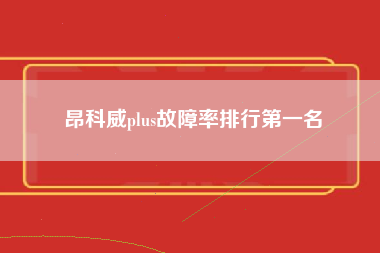 昂科威plus故障率排行第一名